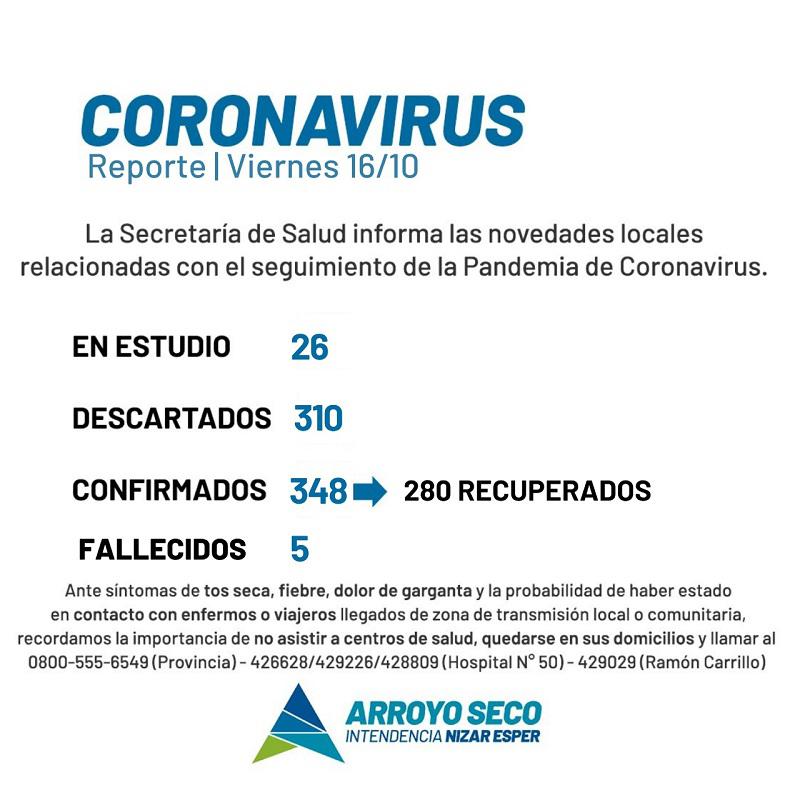 CORONAVIRUS
Reporte | Viernes 16/10

La Secretaría de Salud informa las novedades locales relacionadas con el seguimiento de la Pandemia de Coronavirus.

EN ESTUDIO 26

DESCARTADOS 310

CONFIRMADOS 348 280 RECUPERADOS

FALLECIDOS 5

Ante síntomas de tos seca, fiebre, dolor de garganta y la probabilidad de haber estado en contacto con enfermos o viajeros llegados de zona de transmisión local o comunitaria, recordamos la importancia de no asistir a centros de salud, quedarse en sus domicilios y llamar al 0800-555-6549 (Provincia) - 426628/429226/428809 (Hospital N° 50) - 429029 (Ramón Carrillo)

ARROYO SECO
INTENDENCIA NIZAR ESPER